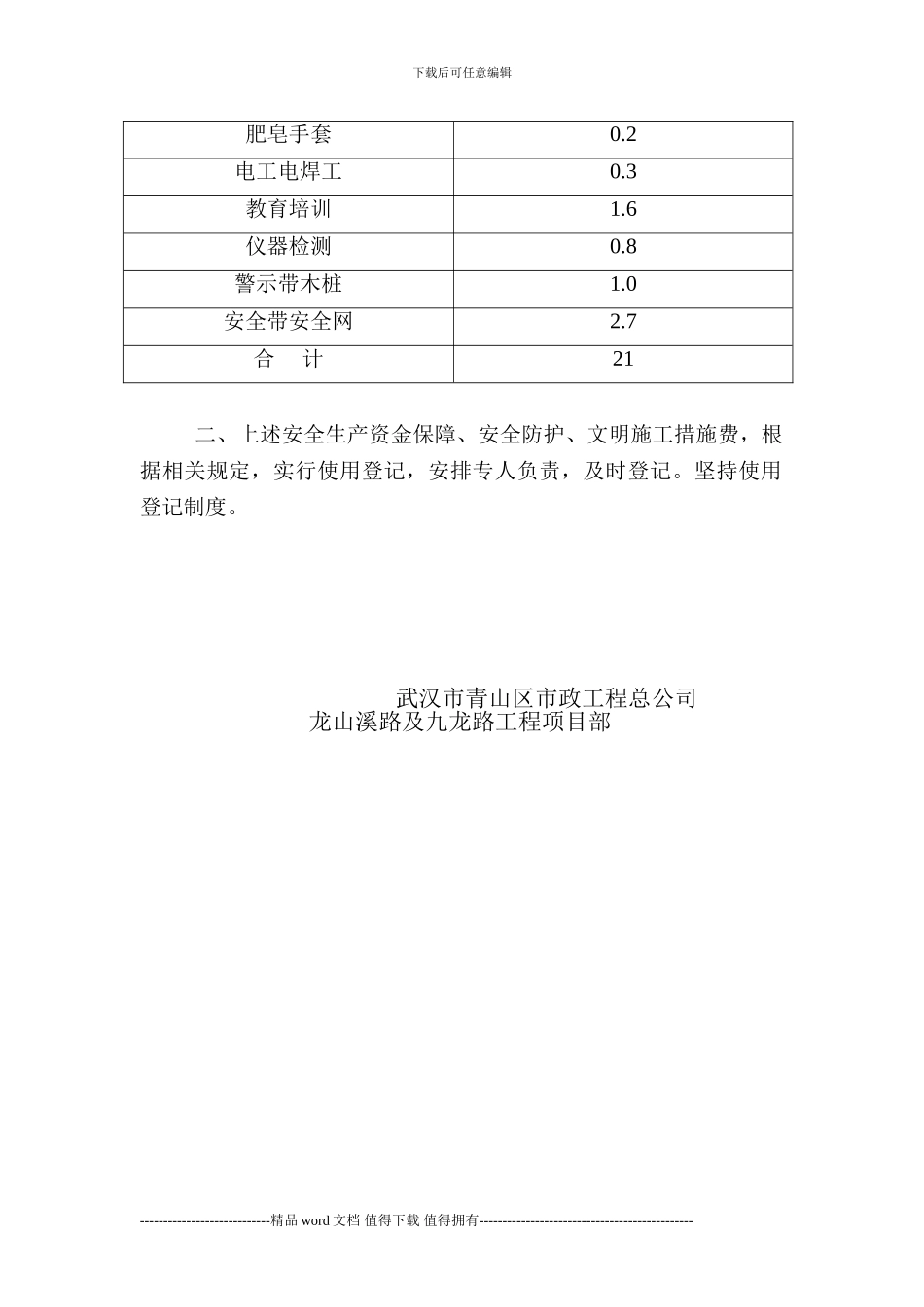 下载后可任意编辑

| 肥皂手套 | 0.2 |
|---|---|
| 电工电焊工 | 0.3 |
| 教育培训 | 1.6 |
| 仪器检测 | 0.8 |
| 警示带木桩 | 1.0 |
| 安全带安全网 | 2.7 |
| 合　计 | 21 |

二、上述安全生产资金保障、安全防护、文明施工措施费，根据相关规定，实行使用登记，安排专人负责，及时登记。坚持使用登记制度。

武汉市青山区市政工程总公司
龙山溪路及九龙路工程项目部

-----------------------------精品 word 文档 值得下载 值得拥有----------------------------------------------